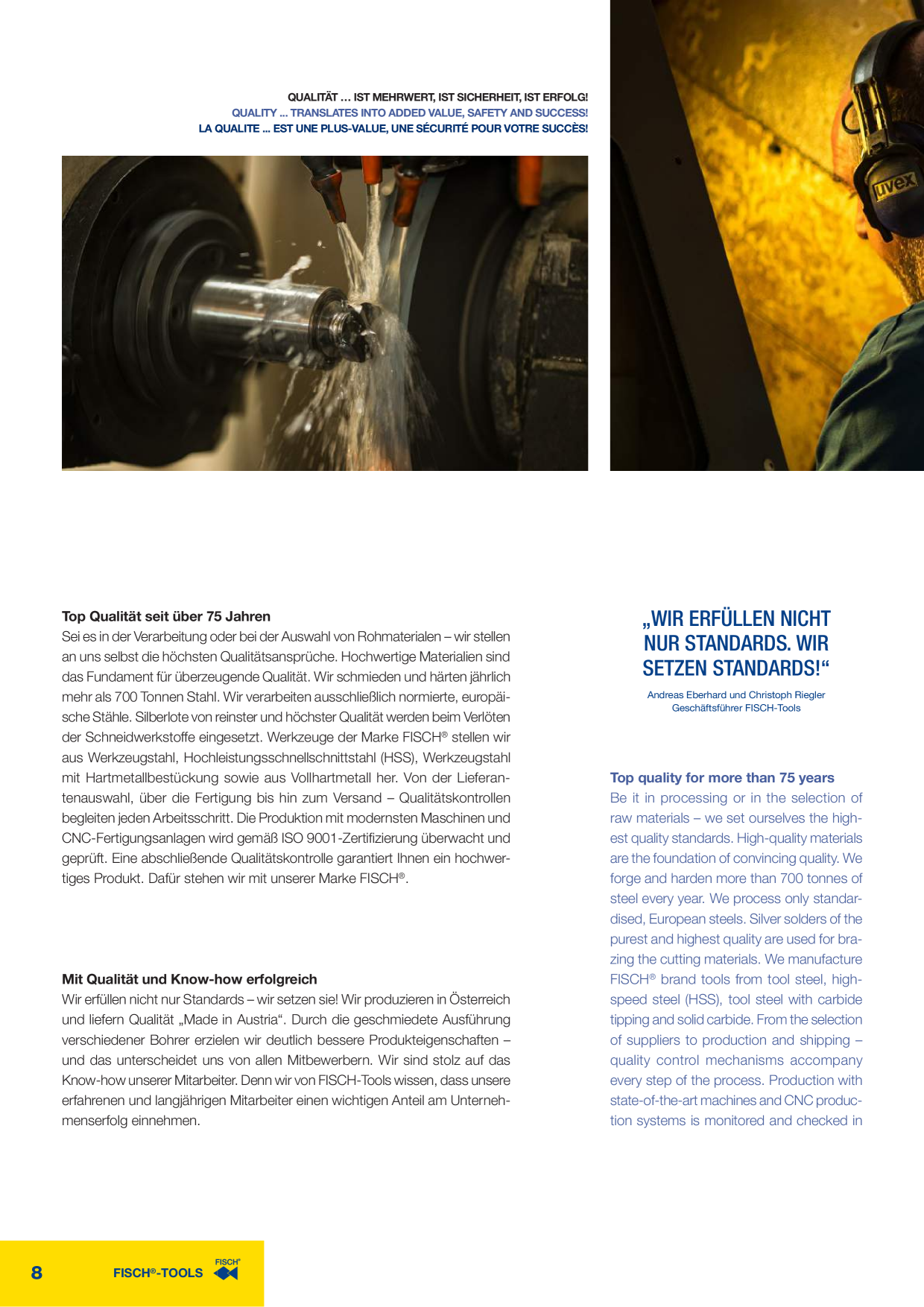 QUALITÄT ... IST MEHRWERT, IST SICHERHEIT, IST ERFOLG!
QUALITY ... TRANSLATES INTO ADDED VALUE, SAFETY AND SUCCESS!
LA QUALITE ... EST UNE PLUS-VALUE, UNE SÉCURITÉ POUR VOTRE SUCCÈS!

uvex

Top Qualität seit über 75 Jahren
Sei es in der Verarbeitung oder bei der Auswahl von Rohmaterialen – wir stellen an uns selbst die höchsten Qualitätsansprüche. Hochwertige Materialien sind das Fundament für überzeugende Qualität. Wir schmieden und härten jährlich mehr als 700 Tonnen Stahl. Wir verarbeiten ausschließlich normierte, europäische Stähle. Silberlote von reinster und höchster Qualität werden beim Verlöten der Schneidwerkstoffe eingesetzt. Werkzeuge der Marke FISCH® stellen wir aus Werkzeugstahl, Hochleistungsschnellschnittstahl (HSS), Werkzeugstahl mit Hartmetallbestückung sowie aus Vollhartmetall her. Von der Lieferantenauswahl, über die Fertigung bis hin zum Versand – Qualitätskontrollen begleiten jeden Arbeitsschritt. Die Produktion mit modernsten Maschinen und CNC-Fertigungsanlagen wird gemäß ISO 9001-Zertifizierung überwacht und geprüft. Eine abschließende Qualitätskontrolle garantiert Ihnen ein hochwertiges Produkt. Dafür stehen wir mit unserer Marke FISCH®.

Mit Qualität und Know-how erfolgreich
Wir erfüllen nicht nur Standards – wir setzen sie! Wir produzieren in Österreich und liefern Qualität „Made in Austria“. Durch die geschmiedete Ausführung verschiedener Bohrer erzielen wir deutlich bessere Produkteigenschaften – und das unterscheidet uns von allen Mitbewerbern. Wir sind stolz auf das Know-how unserer Mitarbeiter. Denn wir von FISCH-Tools wissen, dass unsere erfahrenen und langjährigen Mitarbeiter einen wichtigen Anteil am Unternehmenserfolg einnehmen.

„WIR ERFÜLLEN NICHT NUR STANDARDS. WIR SETZEN STANDARDS!“
Andreas Eberhard und Christoph Riegler
Geschäftsführer FISCH-Tools

Top quality for more than 75 years
Be it in processing or in the selection of raw materials – we set ourselves the highest quality standards. High-quality materials are the foundation of convincing quality. We forge and harden more than 700 tonnes of steel every year. We process only standardised, European steels. Silver solders of the purest and highest quality are used for brazing the cutting materials. We manufacture FISCH® brand tools from tool steel, high-speed steel (HSS), tool steel with carbide tipping and solid carbide. From the selection of suppliers to production and shipping – quality control mechanisms accompany every step of the process. Production with state-of-the-art machines and CNC production systems is monitored and checked in

8 FISCH®-TOOLS FISCH®